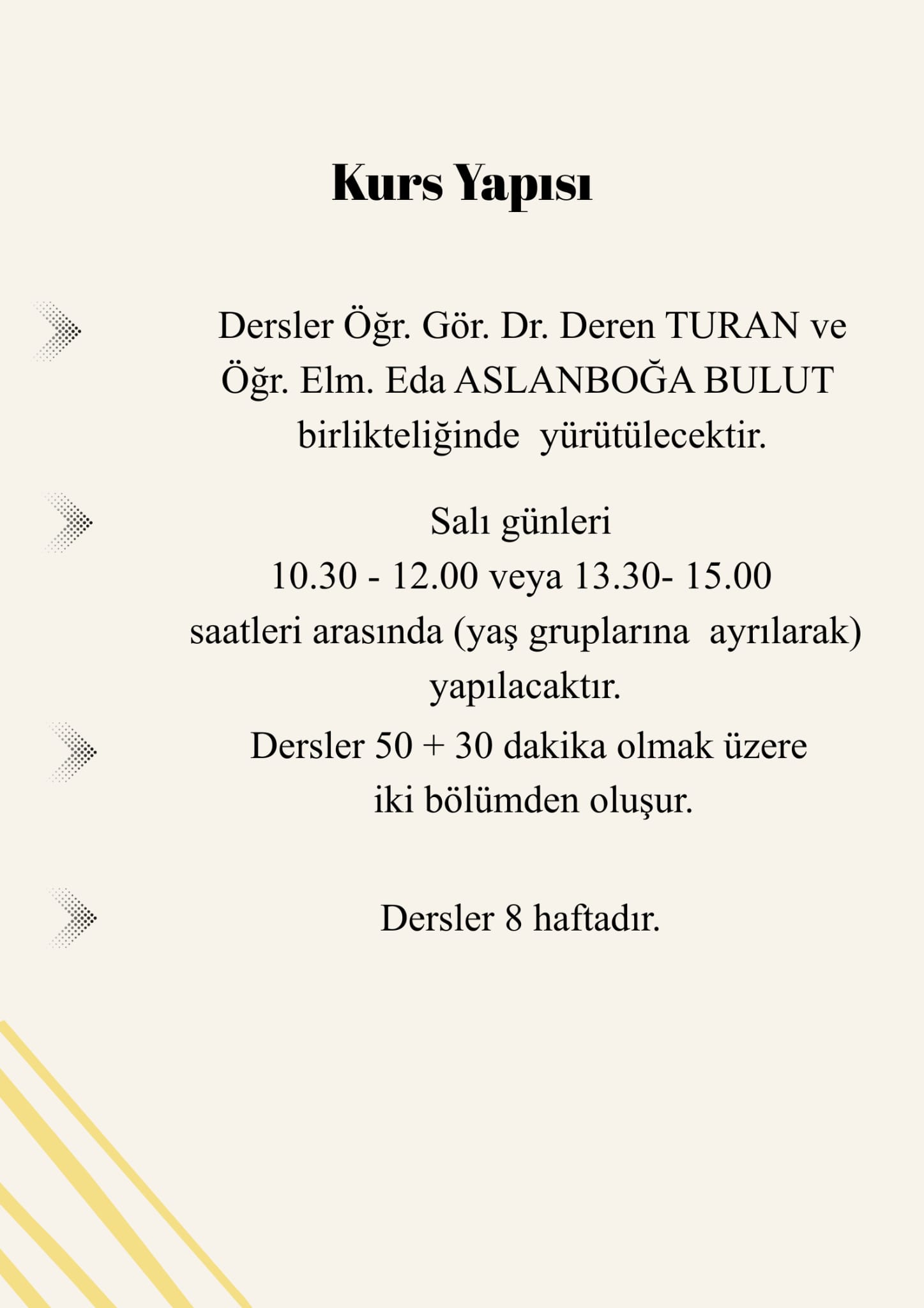 Kurs Yapısı

Dersler Öğr. Gör. Dr. Deren TURAN ve Öğr. Elm. Eda ASLANBOĞA BULUT birlikteliğinde yürütülecektir.

Salı günleri
10.30 - 12.00 veya 13.30- 15.00
saatleri arasında (yaş gruplarına ayrılarak) yapılacaktır.

Dersler 50 + 30 dakika olmak üzere iki bölümden oluşur.

Dersler 8 haftadır.